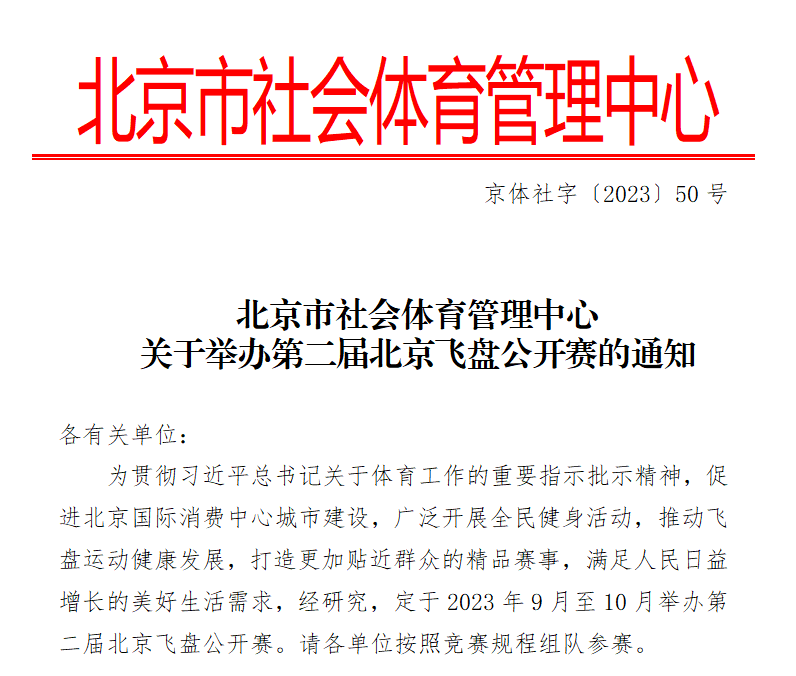 北京市社会体育管理中心

京体社字〔2023〕50 号

北京市社会体育管理中心
关于举办第二届北京飞盘公开赛的通知

各有关单位：

为贯彻习近平总书记关于体育工作的重要指示批示精神，促进北京国际消费中心城市建设，广泛开展全民健身活动，推动飞盘运动健康发展，打造更加贴近群众的精品赛事，满足人民日益增长的美好生活需求，经研究，定于 2023 年 9 月至 10 月举办第二届北京飞盘公开赛。请各单位按照竞赛规程组队参赛。